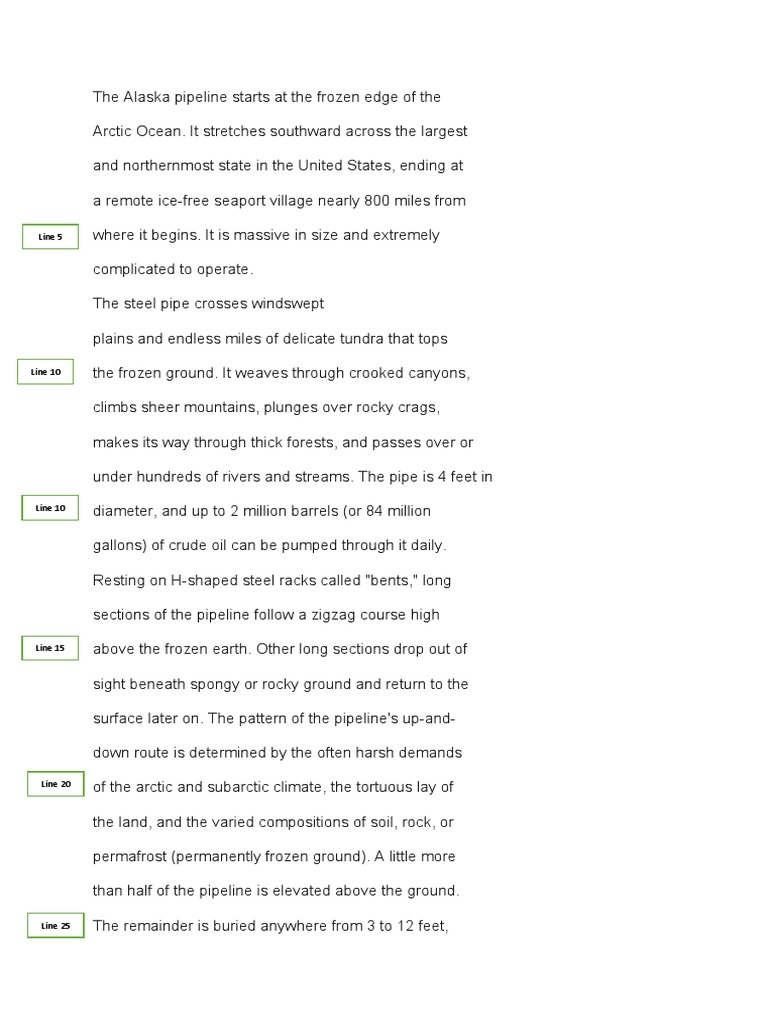 The Alaska pipeline starts at the frozen edge of the Arctic Ocean. It stretches southward across the largest and northernmost state in the United States, ending at a remote ice-free seaport village nearly 800 miles from

Line 5

where it begins. It is massive in size and extremely complicated to operate.

The steel pipe crosses windswept plains and endless miles of delicate tundra that tops

Line 10

the frozen ground. It weaves through crooked canyons, climbs sheer mountains, plunges over rocky crags, makes its way through thick forests, and passes over or under hundreds of rivers and streams. The pipe is 4 feet in

Line 10

diameter, and up to 2 million barrels (or 84 million gallons) of crude oil can be pumped through it daily.

Resting on H-shaped steel racks called "bents," long sections of the pipeline follow a zigzag course high

Line 15

above the frozen earth. Other long sections drop out of sight beneath spongy or rocky ground and return to the surface later on. The pattern of the pipeline's up-and-down route is determined by the often harsh demands

Line 20

of the arctic and subarctic climate, the tortuous lay of the land, and the varied compositions of soil, rock, or permafrost (permanently frozen ground). A little more than half of the pipeline is elevated above the ground.

Line 25

The remainder is buried anywhere from 3 to 12 feet,